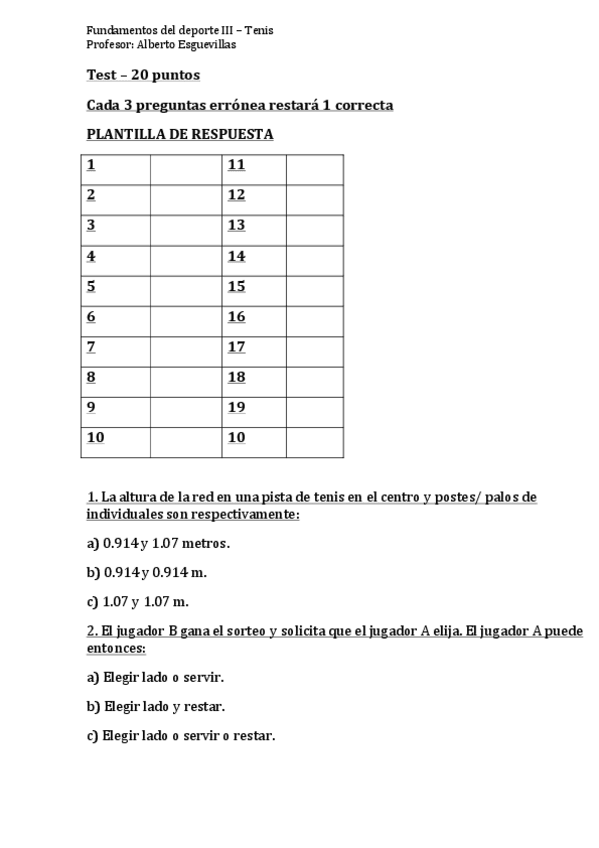 Fundamentos del deporte III – Tenis
Profesor: Alberto Esguevillas

Test – 20 puntos

Cada 3 preguntas errónea restará 1 correcta

PLANTILLA DE RESPUESTA

| 1 |  | 11 |  |
|---|---|---|---|
| 2 |  | 12 |  |
| 3 |  | 13 |  |
| 4 |  | 14 |  |
| 5 |  | 15 |  |
| 6 |  | 16 |  |
| 7 |  | 17 |  |
| 8 |  | 18 |  |
| 9 |  | 19 |  |
| 10 |  | 10 |  |

1. La altura de la red en una pista de tenis en el centro y postes/ palos de individuales son respectivamente:

a) 0.914 y 1.07 metros.

b) 0.914 y 0.914 m.

c) 1.07 y 1.07 m.

2. El jugador B gana el sorteo y solicita que el jugador A elija. El jugador A puede entonces:

a) Elegir lado o servir.

b) Elegir lado y restar.

c) Elegir lado o servir o restar.